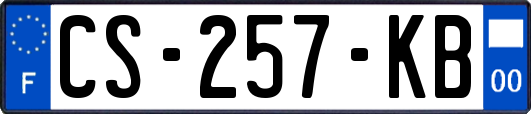 F
CS-257-KB
00